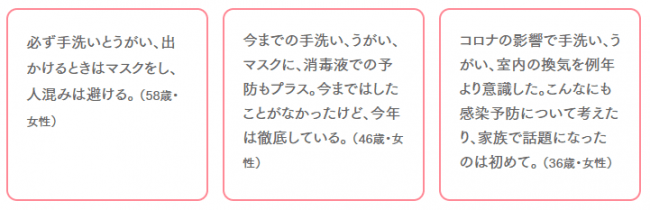 必ず手洗いとうがい、出かけるときはマスクをし、人混みは避ける。（58歳・女性）

今までの手洗い、うがい、マスクに、消毒液での予防もプラス。今まではしたことがなかったけど、今年は徹底している。（46歳・女性）

コロナの影響で手洗い、うがい、室内の換気を例年より意識した。こんなにも感染予防について考えたり、家族で話題になったのは初めて。（36歳・女性）